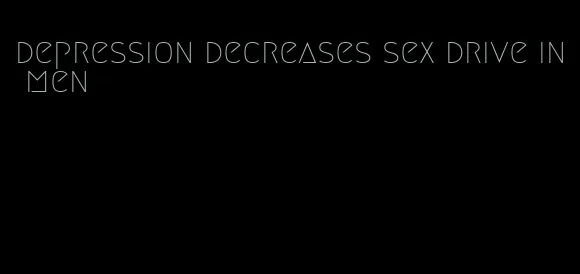 depression decreases sex drive in men